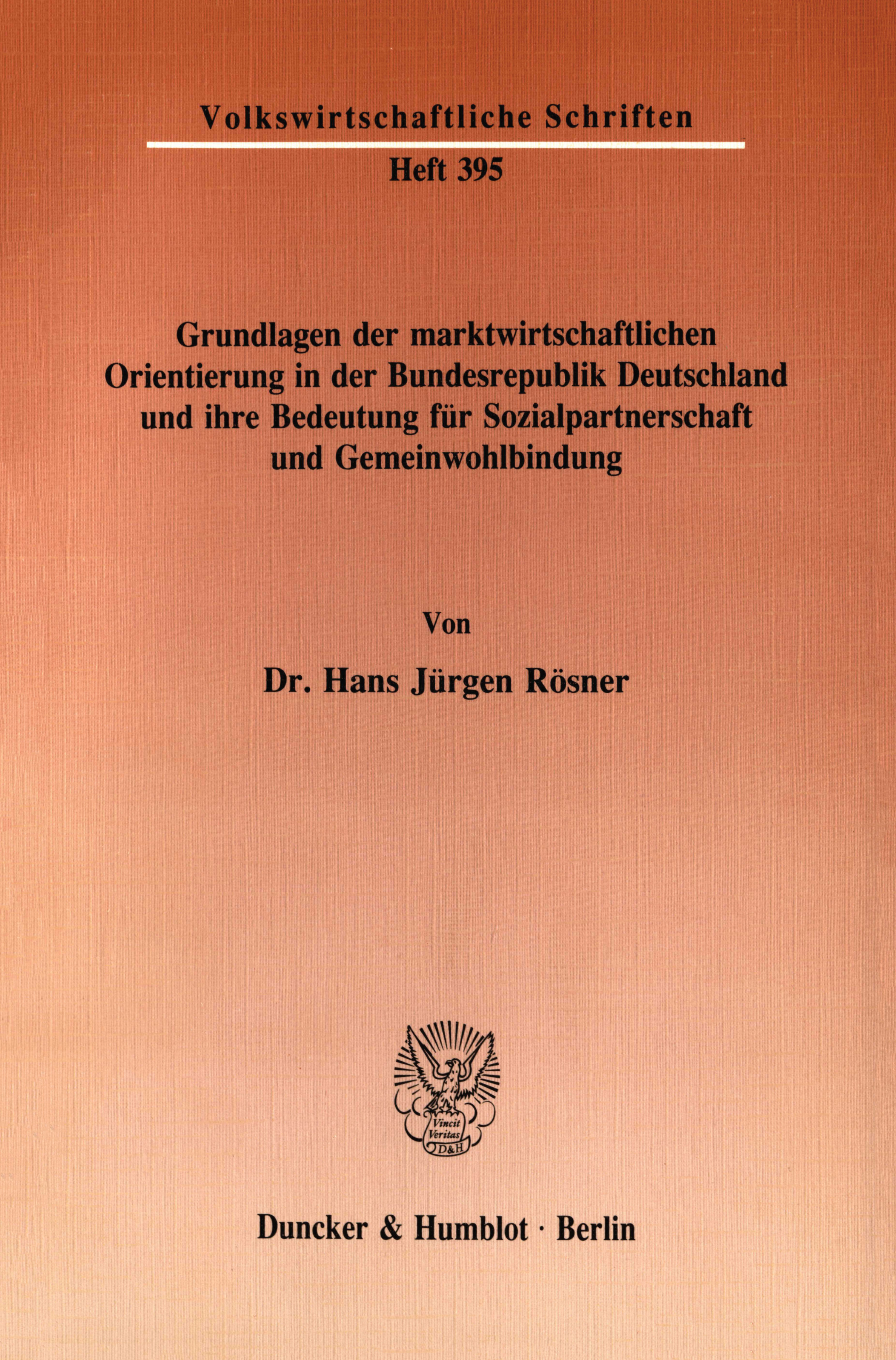 Volkswirtschaftliche Schriften

Heft 395

Grundlagen der marktwirtschaftlichen Orientierung in der Bundesrepublik Deutschland und ihre Bedeutung für Sozialpartnerschaft und Gemeinwohlbindung

Von

Dr. Hans Jürgen Rösner

Vincit Veritas D&H

Duncker & Humblot · Berlin